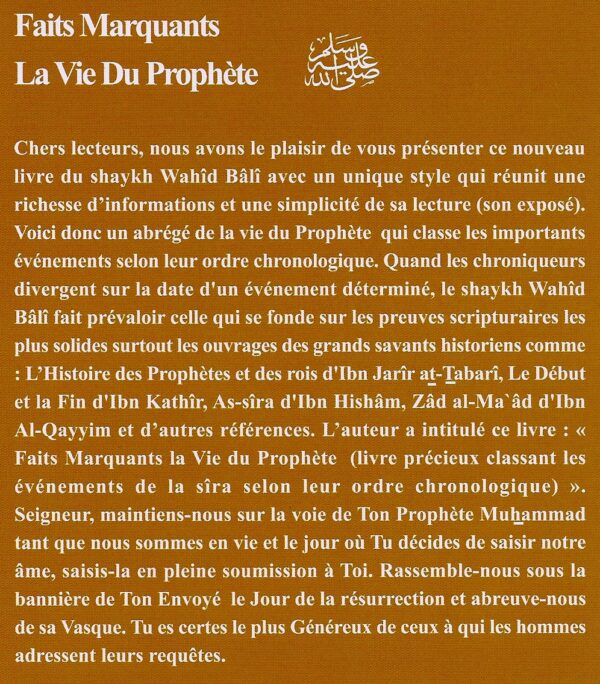 Faits Marquants
La Vie Du Prophète صلى الله عليه وسلم

Chers lecteurs, nous avons le plaisir de vous présenter ce nouveau livre du shaykh Wahîd Bâlî avec un unique style qui réunit une richesse d'informations et une simplicité de sa lecture (son exposé). Voici donc un abrégé de la vie du Prophète qui classe les importants événements selon leur ordre chronologique. Quand les chroniqueurs divergent sur la date d'un événement déterminé, le shaykh Wahîd Bâlî fait prévaloir celle qui se fonde sur les preuves scripturaires les plus solides surtout les ouvrages des grands savants historiens comme : L'Histoire des Prophètes et des rois d'Ibn Jarîr at-Tabarî, Le Début et la Fin d'Ibn Kathîr, As-sîra d'Ibn Hishâm, Zâd al-Ma`âd d'Ibn Al-Qayyim et d'autres références. L'auteur a intitulé ce livre : « Faits Marquants la Vie du Prophète (livre précieux classant les événements de la sîra selon leur ordre chronologique) ». Seigneur, maintiens-nous sur la voie de Ton Prophète Muhammad tant que nous sommes en vie et le jour où Tu décides de saisir notre âme, saisis-la en pleine soumission à Toi. Rassemble-nous sous la bannière de Ton Envoyé le Jour de la résurrection et abreuve-nous de sa Vasque. Tu es certes le plus Généreux de ceux à qui les hommes adressent leurs requêtes.